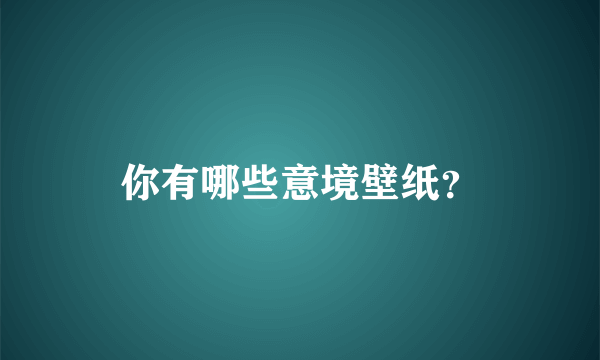 你有哪些意境壁纸?